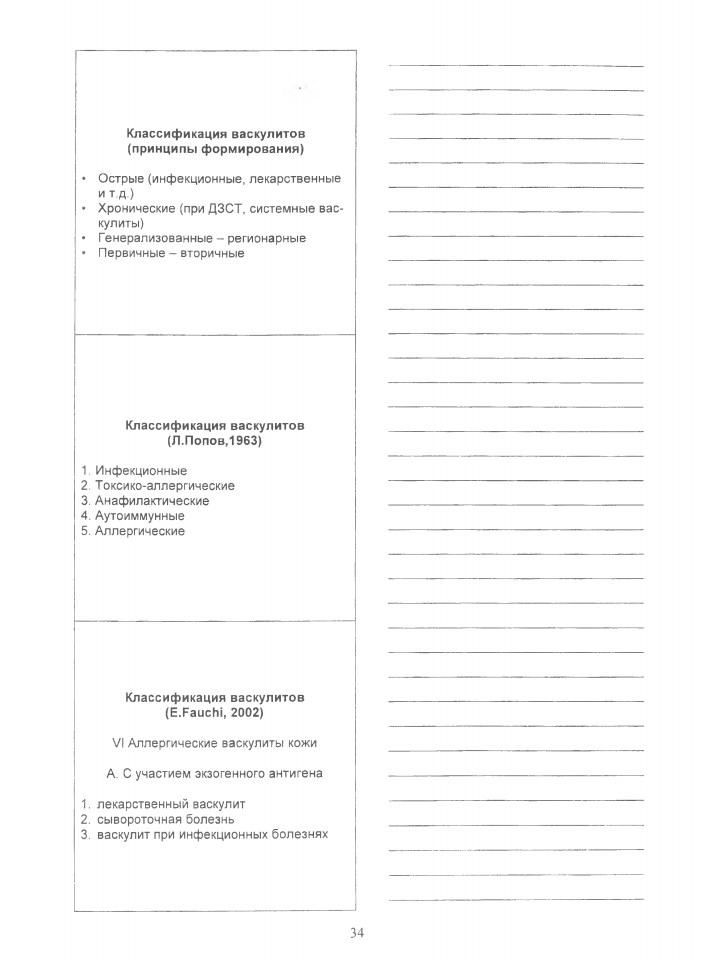 Классификация васкулитов
(принципы формирования)

• Острые (инфекционные, лекарственные и т.д.)
• Хронические (при ДЗСТ, системные васкулиты)
• Генерализованные – регионарные
• Первичные – вторичные

Классификация васкулитов
(Л.Попов,1963)

1. Инфекционные
2. Токсико-аллергические
3. Анафилактические
4. Аутоиммунные
5. Аллергические

Классификация васкулитов
(E.Fauchi, 2002)

VI Аллергические васкулиты кожи

А. С участием экзогенного антигена

1. лекарственный васкулит
2. сывороточная болезнь
3. васкулит при инфекционных болезнях

34